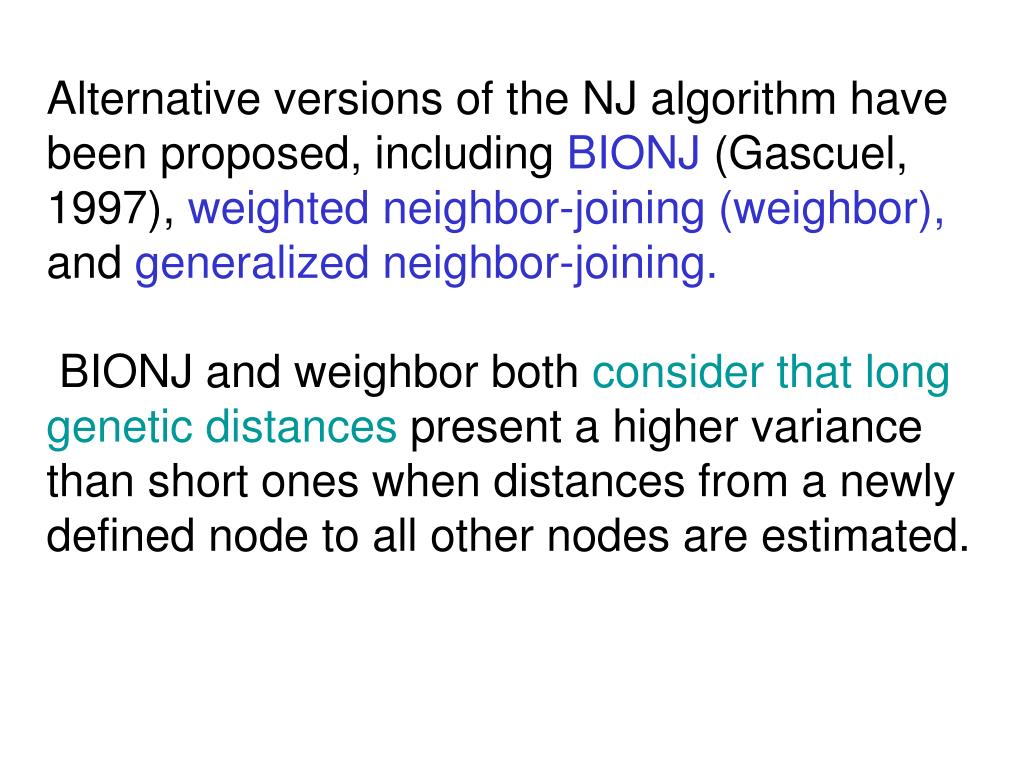 Alternative versions of the NJ algorithm have been proposed, including BIONJ (Gascuel, 1997), weighted neighbor-joining (weighbor), and generalized neighbor-joining.

BIONJ and weighbor both consider that long genetic distances present a higher variance than short ones when distances from a newly defined node to all other nodes are estimated.